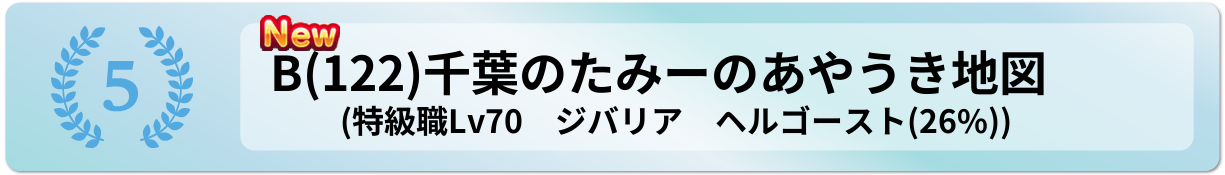 5

New

B(122)千葉のたみーのあやうき地図

(特級職Lv70　ジバリア　ヘルゴースト(26%))